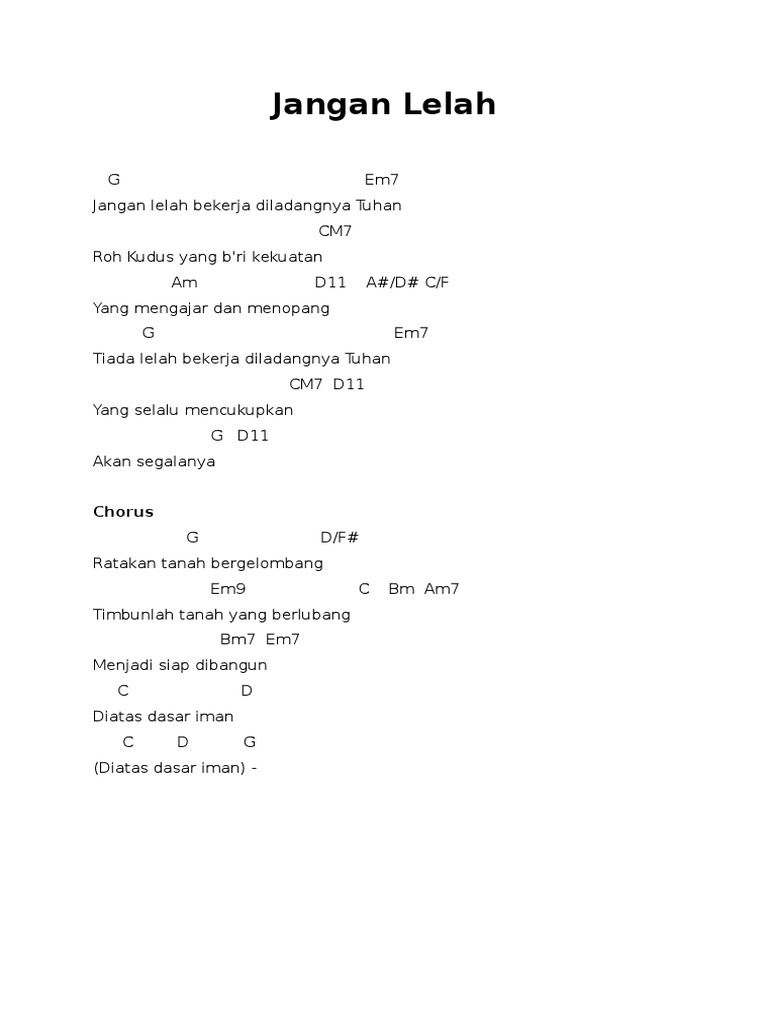 Jangan Lelah

G Em7
Jangan lelah bekerja diladangnya Tuhan
CM7
Roh Kudus yang b'ri kekuatan
Am D11 A#/D# C/F
Yang mengajar dan menopang
G Em7
Tiada lelah bekerja diladangnya Tuhan
CM7 D11
Yang selalu mencukupkan
G D11
Akan segalanya

Chorus
G D/F#
Ratakan tanah bergelombang
Em9 C Bm Am7
Timbunlah tanah yang berlubang
Bm7 Em7
Menjadi siap dibangun
C D
Diatas dasar iman
C D G
(Diatas dasar iman) -